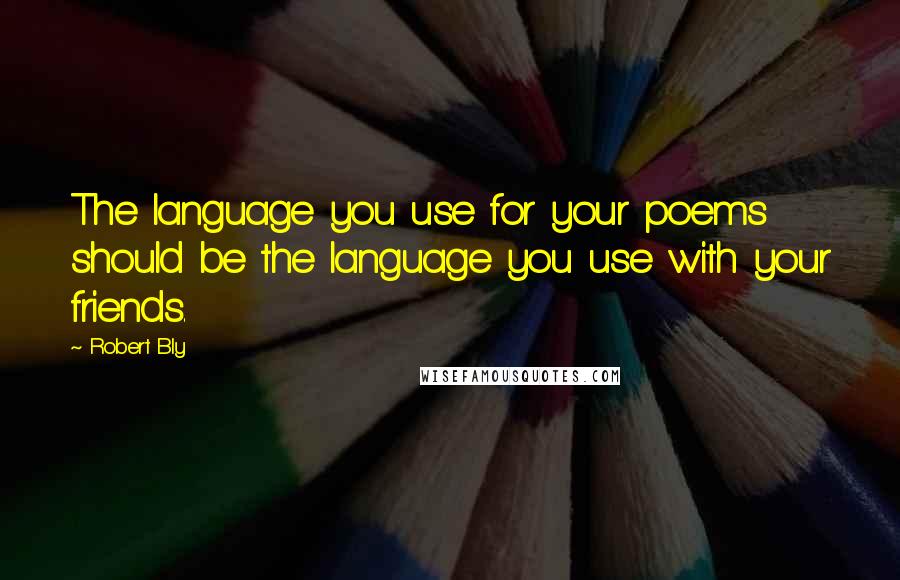 The language you use for your poems should be the language you use with your friends.

~ Robert Bly

WISEFAMOUSQUOTES.COM